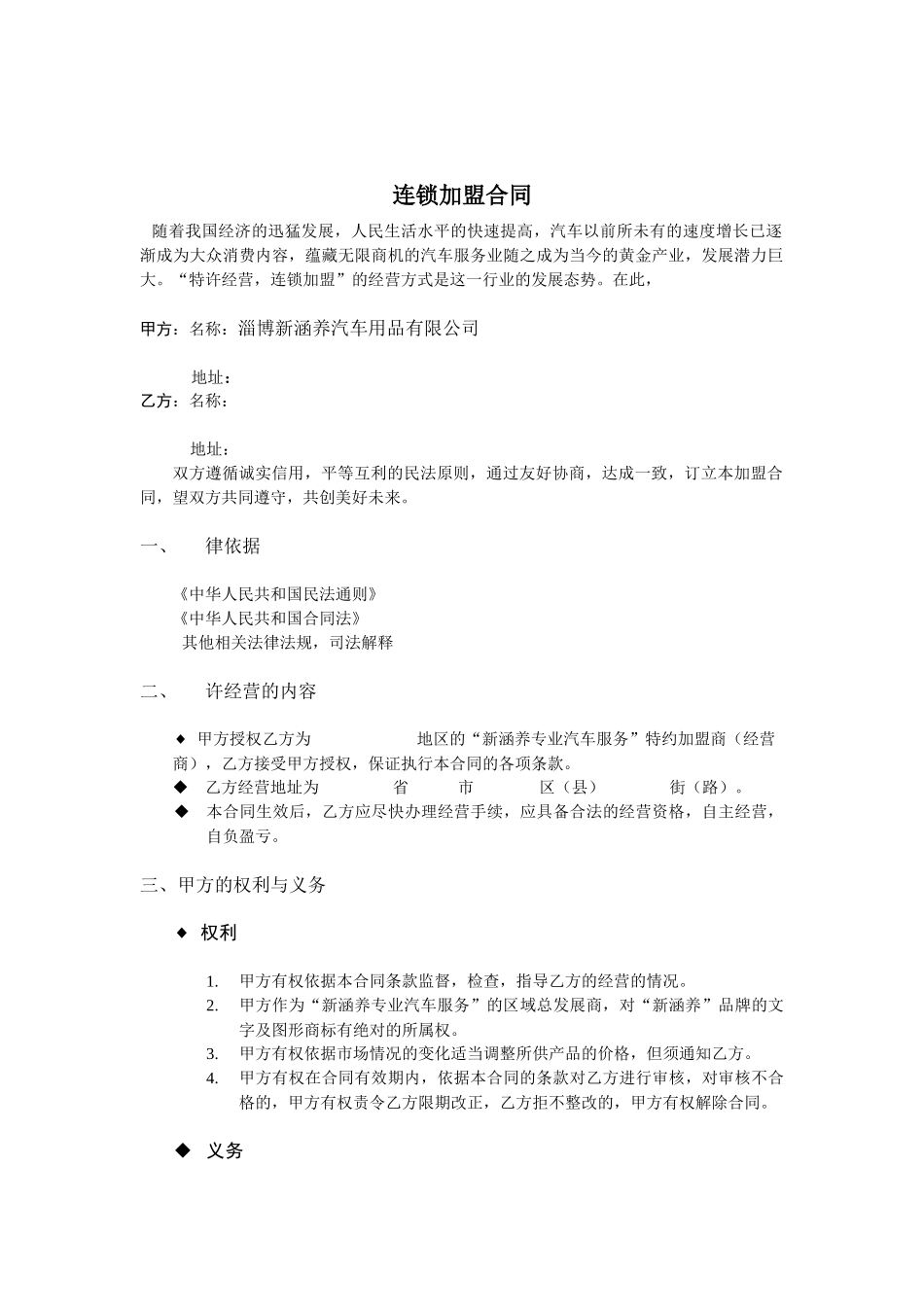 连锁加盟合同

随着我国经济的迅猛发展，人民生活水平的快速提高，汽车以前所未有的速度增长已逐渐成为大众消费内容，蕴藏无限商机的汽车服务业随之成为当今的黄金产业，发展潜力巨大。“特许经营，连锁加盟”的经营方式是这一行业的发展态势。在此，

甲方：名称：淄博新涵养汽车用品有限公司

地址：

乙方：名称：

地址：

双方遵循诚实信用，平等互利的民法原则，通过友好协商，达成一致，订立本加盟合同，望双方共同遵守，共创美好未来。

一、 律依据

《中华人民共和国民法通则》
《中华人民共和国合同法》
其他相关法律法规，司法解释

二、 许经营的内容

◆ 甲方授权乙方为 地区的“新涵养专业汽车服务”特约加盟商（经营商），乙方接受甲方授权，保证执行本合同的各项条款。

◆ 乙方经营地址为 省 市 区（县） 街（路）。

◆ 本合同生效后，乙方应尽快办理经营手续，应具备合法的经营资格，自主经营，自负盈亏。

三、甲方的权利与义务

◆ 权利

1. 甲方有权依据本合同条款监督，检查，指导乙方的经营的情况。
2. 甲方作为“新涵养专业汽车服务”的区域总发展商，对“新涵养”品牌的文字及图形商标有绝对的所属权。
3. 甲方有权依据市场情况的变化适当调整所供产品的价格，但须通知乙方。
4. 甲方有权在合同有效期内，依据本合同的条款对乙方进行审核，对审核不合格的，甲方有权责令乙方限期改正，乙方拒不整改的，甲方有权解除合同。

◆ 义务